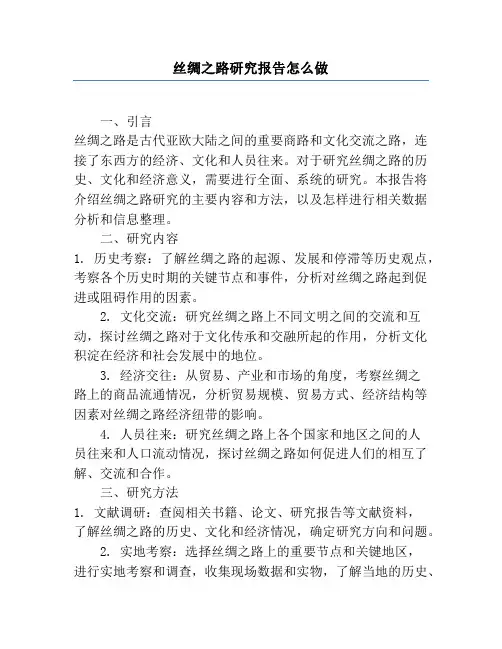 丝绸之路研究报告怎么做

一、引言

丝绸之路是古代亚欧大陆之间的重要商路和文化交流之路，连接了东西方的经济、文化和人员往来。对于研究丝绸之路的历史、文化和经济意义，需要进行全面、系统的研究。本报告将介绍丝绸之路研究的主要内容和方法，以及怎样进行相关数据分析和信息整理。

二、研究内容

1. 历史考察：了解丝绸之路的起源、发展和停滞等历史观点，考察各个历史时期的关键节点和事件，分析对丝绸之路起到促进或阻碍作用的因素。

2. 文化交流：研究丝绸之路上不同文明之间的交流和互动，探讨丝绸之路对于文化传承和交融所起的作用，分析文化积淀在经济和社会发展中的地位。

3. 经济交往：从贸易、产业和市场的角度，考察丝绸之路上的商品流通情况，分析贸易规模、贸易方式、经济结构等因素对丝绸之路经济纽带的影响。

4. 人员往来：研究丝绸之路上各个国家和地区之间的人员往来和人口流动情况，探讨丝绸之路如何促进人们的相互了解、交流和合作。

三、研究方法

1. 文献调研：查阅相关书籍、论文、研究报告等文献资料，了解丝绸之路的历史、文化和经济情况，确定研究方向和问题。

2. 实地考察：选择丝绸之路上的重要节点和关键地区，进行实地考察和调查，收集现场数据和实物，了解当地的历史、